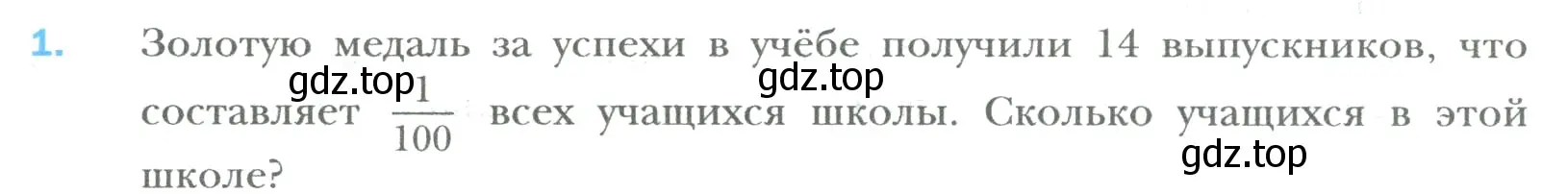 1. Золотую медаль за успехи в учёбе получили 14 выпускников, что составляет $\frac{1}{100}$ всех учащихся школы. Сколько учащихся в этой школе?

gdz.top gdz.top gdz.top